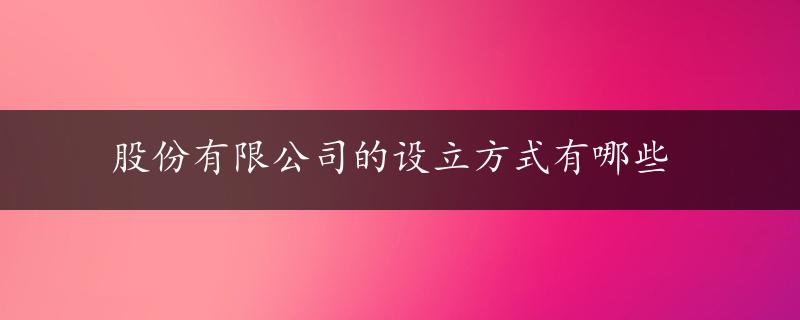 股份有限公司的设立方式有哪些